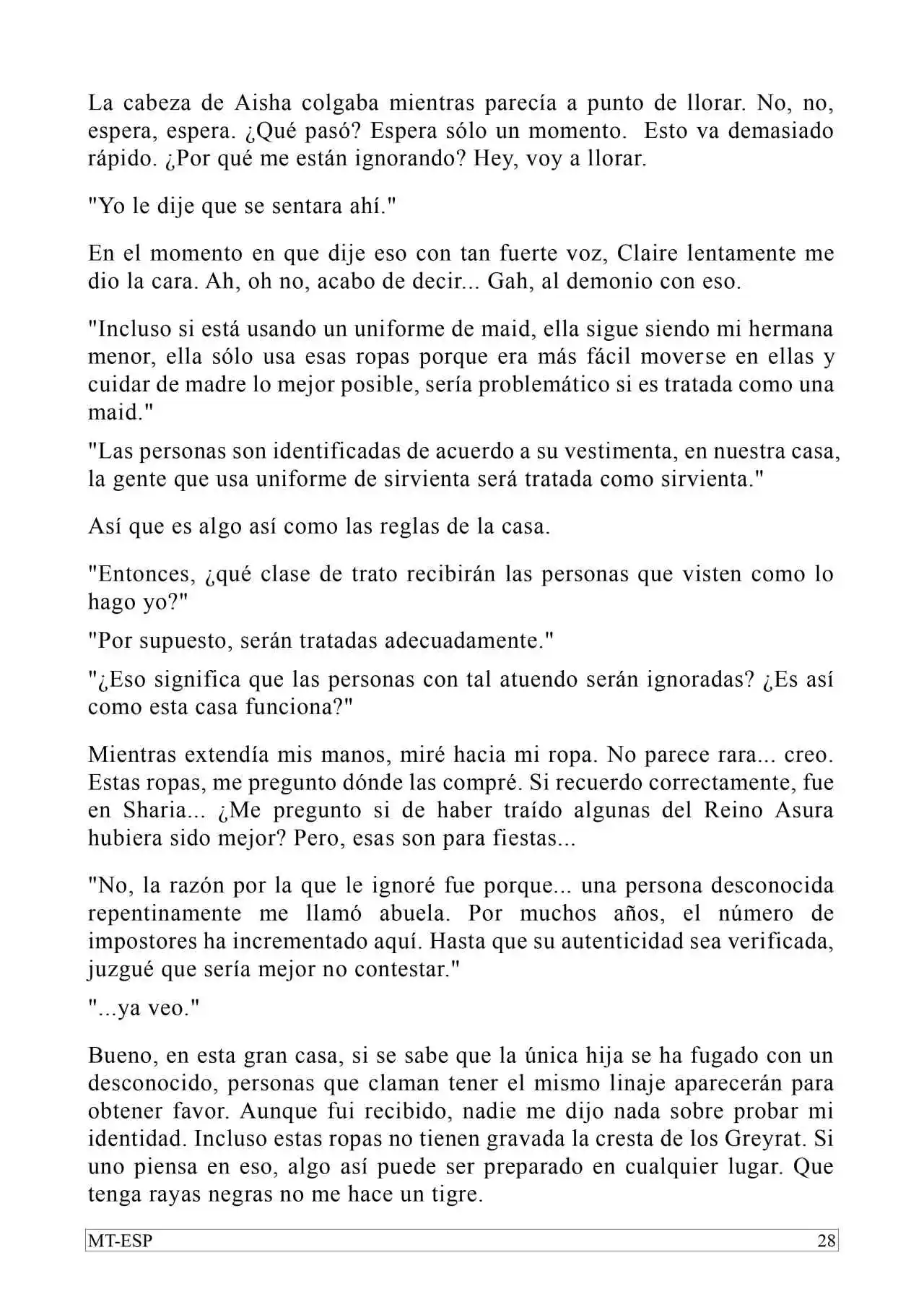 La cabeza de Aisha colgaba mientras parecía a punto de llorar. No, no, espera, espera. ¿Qué pasó? Espera sólo un momento. Esto va demasiado rápido. ¿Por qué me están ignorando? Hey, voy a llorar.

"Yo le dije que se sentara ahí."

En el momento en que dije eso con tan fuerte voz, Claire lentamente me dio la cara. Ah, oh no, acabo de decir... Gah, al demonio con eso.

"Incluso si está usando un uniforme de maid, ella sigue siendo mi hermana menor, ella sólo usa esas ropas porque era más fácil moverse en ellas y cuidar de madre lo mejor posible, sería problemático si es tratada como una maid."

"Las personas son identificadas de acuerdo a su vestimenta, en nuestra casa, la gente que usa uniforme de sirvienta será tratada como sirvienta."

Así que es algo así como las reglas de la casa.

"Entonces, ¿qué clase de trato recibirán las personas que visten como lo hago yo?"

"Por supuesto, serán tratadas adecuadamente."

"¿Eso significa que las personas con tal atuendo serán ignoradas? ¿Es así como esta casa funciona?"

Mientras extendía mis manos, miré hacia mi ropa. No parece rara... creo. Estas ropas, me pregunto dónde las compré. Si recuerdo correctamente, fue en Sharia... ¿Me pregunto si de haber traído algunas del Reino Asura hubiera sido mejor? Pero, esas son para fiestas...

"No, la razón por la que le ignoré fue porque... una persona desconocida repentinamente me llamó abuela. Por muchos años, el número de impostores ha incrementado aquí. Hasta que su autenticidad sea verificada, juzgué que sería mejor no contestar."

"...ya veo."

Bueno, en esta gran casa, si se sabe que la única hija se ha fugado con un desconocido, personas que claman tener el mismo linaje aparecerán para obtener favor. Aunque fui recibido, nadie me dijo nada sobre probar mi identidad. Incluso estas ropas no tienen gravada la cresta de los Greyrat. Si uno piensa en eso, algo así puede ser preparado en cualquier lugar. Que tenga rayas negras no me hace un tigre.

MT-ESP 28